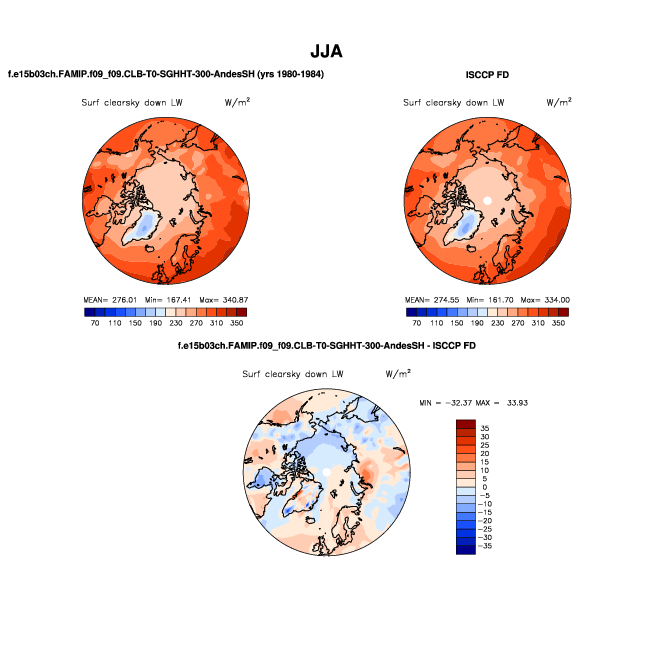 JJA

f.e15b03ch.FAMIP.f09_f09.CLB-T0-SGHHT-300-AndesSH (yrs 1980-1984)

Surf clearsky down LW $W/m^2$

MEAN= 276.01 Min= 167.41 Max= 340.87

70 110 150 190 230 270 310 350

ISCCP FD

Surf clearsky down LW $W/m^2$

MEAN= 274.55 Min= 161.70 Max= 334.00

70 110 150 190 230 270 310 350

f.e15b03ch.FAMIP.f09_f09.CLB-T0-SGHHT-300-AndesSH - ISCCP FD

Surf clearsky down LW $W/m^2$

MIN = -32.37 MAX = 33.93

35
30
25
20
15
10
5
0
-5
-10
-15
-20
-25
-30
-35